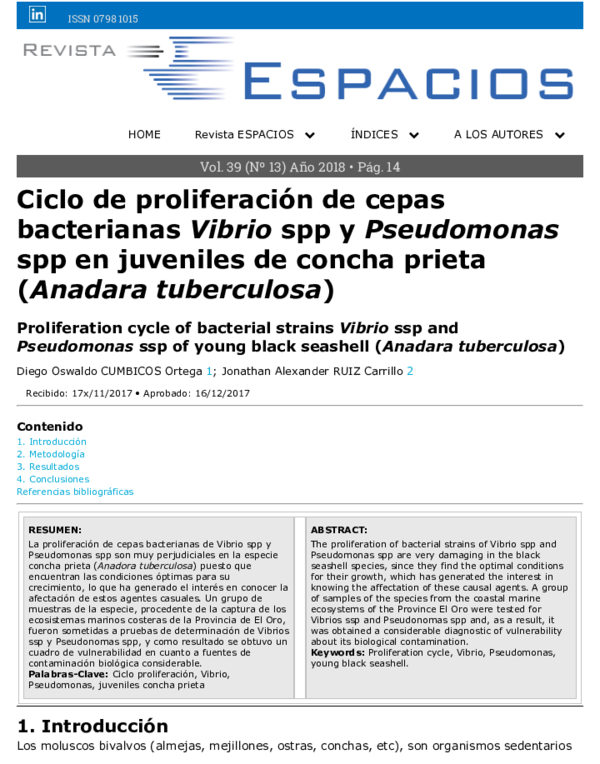 in ISSN 07981015

REVISTA ESPACIOS

HOME Revista ESPACIOS ÍNDICES A LOS AUTORES

Vol. 39 (Nº 13) Año 2018 • Pág. 14

Ciclo de proliferación de cepas bacterianas Vibrio spp y Pseudomonas spp en juveniles de concha prieta (Anadara tuberculosa)

Proliferation cycle of bacterial strains Vibrio ssp and Pseudomonas ssp of young black seashell (Anadara tuberculosa)

Diego Oswaldo CUMBICOS Ortega 1; Jonathan Alexander RUIZ Carrillo 2

Recibido: 17x/11/2017 • Aprobado: 16/12/2017

Contenido
1. Introducción
2. Metodología
3. Resultados
4. Conclusiones
Referencias bibliográficas

RESUMEN:
La proliferación de cepas bacterianas de Vibrio spp y Pseudomonas spp son muy perjudiciales en la especie concha prieta (Anadora tuberculosa) puesto que encuentran las condiciones óptimas para su crecimiento, lo que ha generado el interés en conocer la afectación de estos agentes casuales. Un grupo de muestras de la especie, procedente de la captura de los ecosistemas marinos costeras de la Provincia de El Oro, fueron sometidas a pruebas de determinación de Vibrios ssp y Pseudonomas spp, y como resultado se obtuvo un cuadro de vulnerabilidad en cuanto a fuentes de contaminación biológica considerable.
Palabras-Clave: Ciclo proliferación, Vibrio, Pseudomonas, juveniles concha prieta

ABSTRACT:
The proliferation of bacterial strains of Vibrio spp and Pseudomonas spp are very damaging in the black seashell species, since they find the optimal conditions for their growth, which has generated the interest in knowing the affectation of these causal agents. A group of samples of the species from the coastal marine ecosystems of the Province El Oro were tested for Vibrios ssp and Pseudonomas spp and, as a result, it was obtained a considerable diagnostic of vulnerability about its biological contamination.
Keywords: Proliferation cycle, Vibrio, Pseudomonas, young black seashell.

1. Introducción

Los moluscos bivalvos (almejas, mejillones, ostras, conchas, etc), son organismos sedentarios